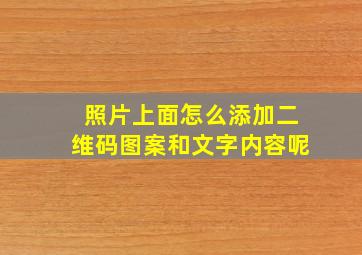 照片上面怎么添加二维码图案和文字内容呢